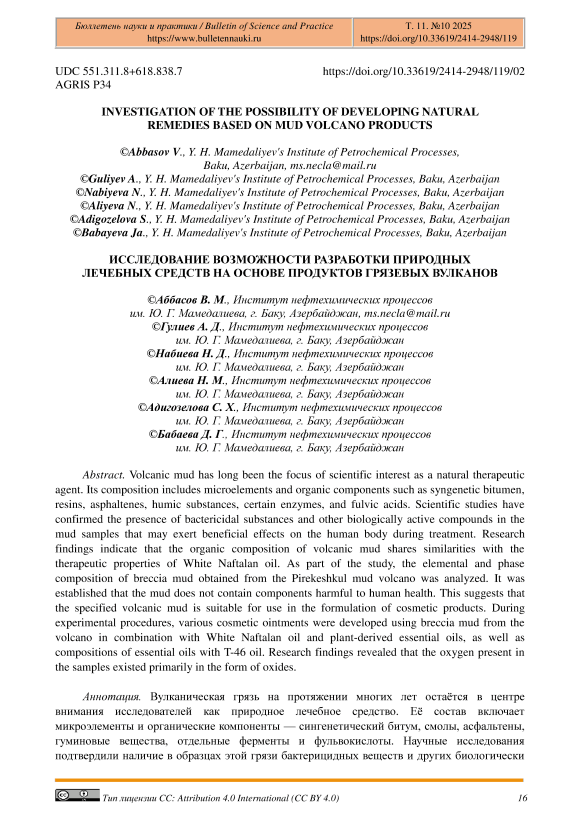 Бюллетень науки и практики / Bulletin of Science and Practice
https://www.bulletennauki.ru

Т. 11. №10 2025
https://doi.org/10.33619/2414-2948/119

UDC 551.311.8+618.838.7
AGRIS P34

https://doi.org/10.33619/2414-2948/119/02

INVESTIGATION OF THE POSSIBILITY OF DEVELOPING NATURAL REMEDIES BASED ON MUD VOLCANO PRODUCTS

©Abbasov V., Y. H. Mamedaliyev's Institute of Petrochemical Processes, Baku, Azerbaijan, ms.necla@mail.ru
©Guliyev A., Y. H. Mamedaliyev's Institute of Petrochemical Processes, Baku, Azerbaijan
©Nabiyeva N., Y. H. Mamedaliyev's Institute of Petrochemical Processes, Baku, Azerbaijan
©Aliyeva N., Y. H. Mamedaliyev's Institute of Petrochemical Processes, Baku, Azerbaijan
©Adigozelova S., Y. H. Mamedaliyev's Institute of Petrochemical Processes, Baku, Azerbaijan
©Babayeva Ja., Y. H. Mamedaliyev's Institute of Petrochemical Processes, Baku, Azerbaijan

ИССЛЕДОВАНИЕ ВОЗМОЖНОСТИ РАЗРАБОТКИ ПРИРОДНЫХ ЛЕЧЕБНЫХ СРЕДСТВ НА ОСНОВЕ ПРОДУКТОВ ГРЯЗЕВЫХ ВУЛКАНОВ

©Аббасов В. М., Институт нефтехимических процессов им. Ю. Г. Мамедалиева, г. Баку, Азербайджан, ms.necla@mail.ru
©Гулиев А. Д., Институт нефтехимических процессов им. Ю. Г. Мамедалиева, г. Баку, Азербайджан
©Набиева Н. Д., Институт нефтехимических процессов им. Ю. Г. Мамедалиева, г. Баку, Азербайджан
©Алиева Н. М., Институт нефтехимических процессов им. Ю. Г. Мамедалиева, г. Баку, Азербайджан
©Адигозелова С. Х., Институт нефтехимических процессов им. Ю. Г. Мамедалиева, г. Баку, Азербайджан
©Бабаева Д. Г., Институт нефтехимических процессов им. Ю. Г. Мамедалиева, г. Баку, Азербайджан

Abstract. Volcanic mud has long been the focus of scientific interest as a natural therapeutic agent. Its composition includes microelements and organic components such as syngenetic bitumen, resins, asphaltenes, humic substances, certain enzymes, and fulvic acids. Scientific studies have confirmed the presence of bactericidal substances and other biologically active compounds in the mud samples that may exert beneficial effects on the human body during treatment. Research findings indicate that the organic composition of volcanic mud shares similarities with the therapeutic properties of White Naftalan oil. As part of the study, the elemental and phase composition of breccia mud obtained from the Pirekeshkul mud volcano was analyzed. It was established that the mud does not contain components harmful to human health. This suggests that the specified volcanic mud is suitable for use in the formulation of cosmetic products. During experimental procedures, various cosmetic ointments were developed using breccia mud from the volcano in combination with White Naftalan oil and plant-derived essential oils, as well as compositions of essential oils with T-46 oil. Research findings revealed that the oxygen present in the samples existed primarily in the form of oxides.

Аннотация. Вулканическая грязь на протяжении многих лет остаётся в центре внимания исследователей как природное лечебное средство. Её состав включает микроэлементы и органические компоненты — сингенетический битум, смолы, асфальтены, гуминовые вещества, отдельные ферменты и фульвокислоты. Научные исследования подтвердили наличие в образцах этой грязи бактерицидных веществ и других биологически

Тип лицензии CC: Attribution 4.0 International (CC BY 4.0)

16